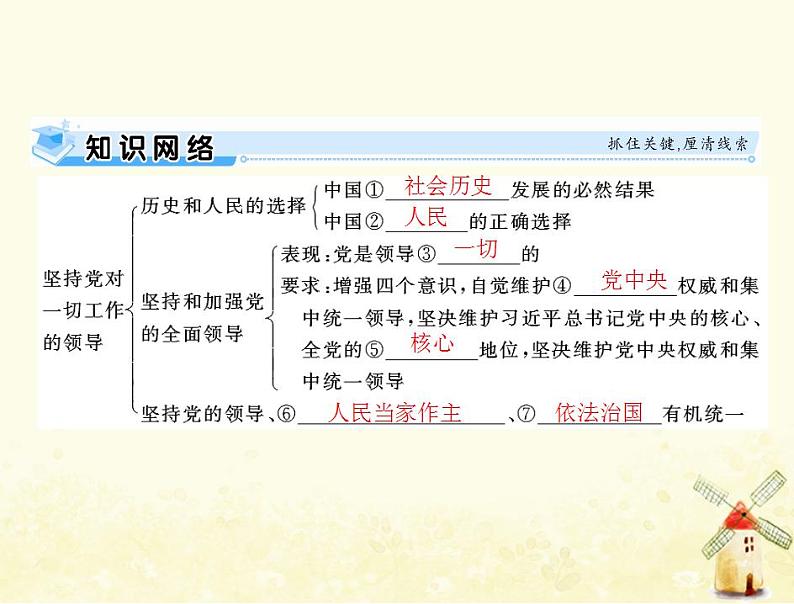 知识网络

抓住关键,厘清线索

坚持党对一切工作的领导

历史和人民的选择
中国①社会历史发展的必然结果
中国②人民的正确选择

坚持和加强党的全面领导
表现:党是领导③一切的
要求:增强四个意识,自觉维护④党中央权威和集中统一领导,坚决维护习近平总书记党中央的核心、全党的⑤核心地位,坚决维护党中央权威和集中统一领导

坚持党的领导、⑥人民当家作主、⑦依法治国有机统一